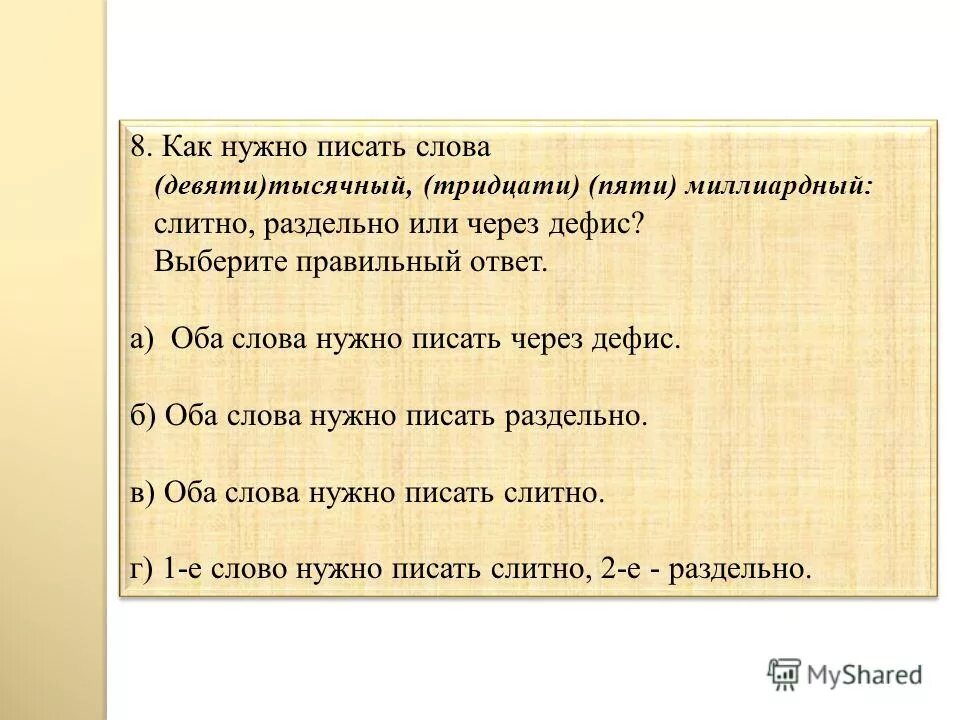 8. Как нужно писать слова
(девяти)тысячный, (тридцати) (пяти) миллиардный:
слитно, раздельно или через дефис?
Выберите правильный ответ.

а) Оба слова нужно писать через дефис.

б) Оба слова нужно писать раздельно.

в) Оба слова нужно писать слитно.

г) 1-е слово нужно писать слитно, 2-е - раздельно.

MyShared